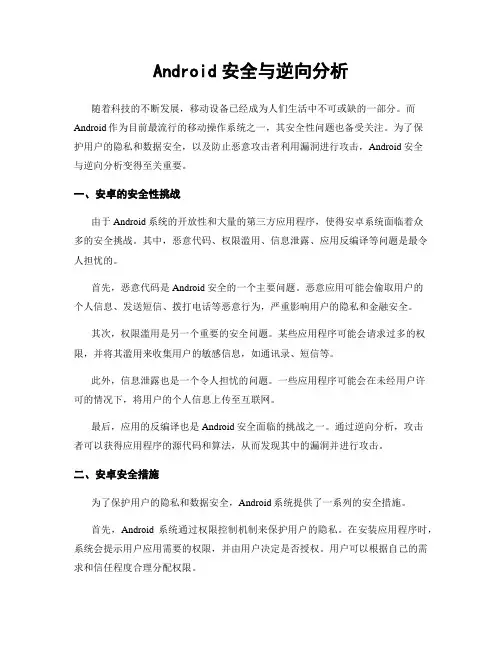 Android 安全与逆向分析

随着科技的不断发展，移动设备已经成为人们生活中不可或缺的一部分。而Android作为目前最流行的移动操作系统之一，其安全性问题也备受关注。为了保护用户的隐私和数据安全，以及防止恶意攻击者利用漏洞进行攻击，Android安全与逆向分析变得至关重要。

一、安卓的安全性挑战

由于Android系统的开放性和大量的第三方应用程序，使得安卓系统面临着众多的安全挑战。其中，恶意代码、权限滥用、信息泄露、应用反编译等问题是最令人担忧的。

首先，恶意代码是Android安全的一个主要问题。恶意应用可能会偷取用户的个人信息、发送短信、拨打电话等恶意行为，严重影响用户的隐私和金融安全。

其次，权限滥用是另一个重要的安全问题。某些应用程序可能会请求过多的权限，并将其滥用来收集用户的敏感信息，如通讯录、短信等。

此外，信息泄露也是一个令人担忧的问题。一些应用程序可能会在未经用户许可的情况下，将用户的个人信息上传至互联网。

最后，应用的反编译也是Android安全面临的挑战之一。通过逆向分析，攻击者可以获得应用程序的源代码和算法，从而发现其中的漏洞并进行攻击。

二、安卓安全措施

为了保护用户的隐私和数据安全，Android系统提供了一系列的安全措施。

首先，Android 系统通过权限控制机制来保护用户的隐私。在安装应用程序时，系统会提示用户应用需要的权限，并由用户决定是否授权。用户可以根据自己的需求和信任程度合理分配权限。